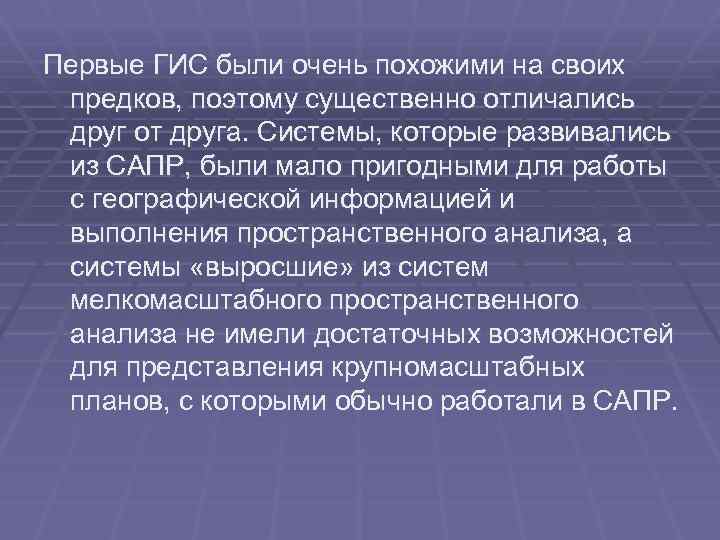 Первые ГИС были очень похожими на своих предков, поэтому существенно отличались друг от друга. Системы, которые развивались из САПР, были мало пригодными для работы с географической информацией и выполнения пространственного анализа, а системы «выросшие» из систем мелкомасштабного пространственного анализа не имели достаточных возможностей для представления крупномасштабных планов, с которыми обычно работали в САПР.